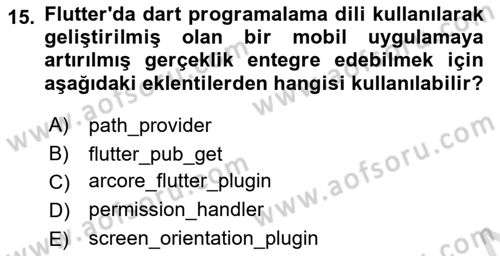 15. Flutter'da dart programalama dili kullanılarak geliştirilmiş olan bir mobil uygulamaya artırılmış gerçeklik entegre edebilmek için aşağıdaki eklentilerden hangisi kullanılabilir?

A) path_provider
B) flutter_pub_get
C) arcore_flutter_plugin
D) permission_handler
E) screen_orientation_plugin

www.aofsoru.com